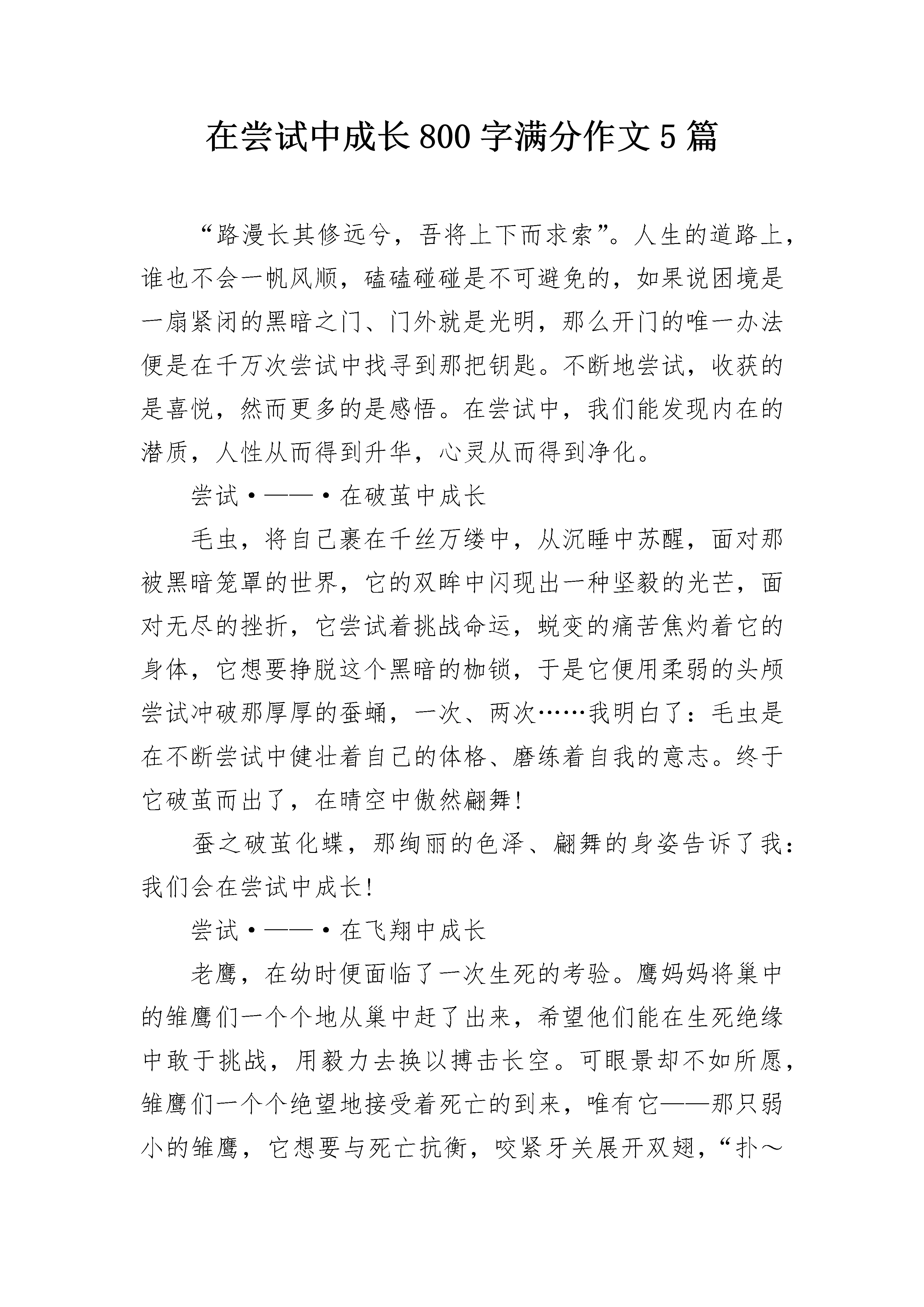 在尝试中成长800字满分作文5篇

“路漫长其修远兮，吾将上下而求索”。人生的道路上，谁也不会一帆风顺，磕磕碰碰是不可避免的，如果说困境是一扇紧闭的黑暗之门、门外就是光明，那么开门的唯一办法便是在千万次尝试中找寻到那把钥匙。不断地尝试，收获的是喜悦，然而更多的是感悟。在尝试中，我们能发现内在的潜质，人性从而得到升华，心灵从而得到净化。

尝试·——·在破茧中成长

毛虫，将自己裹在千丝万缕中，从沉睡中苏醒，面对那被黑暗笼罩的世界，它的双眸中闪现出一种坚毅的光芒，面对无尽的挫折，它尝试着挑战命运，蜕变的痛苦焦灼着它的身体，它想要挣脱这个黑暗的枷锁，于是它便用柔弱的头颅尝试冲破那厚厚的蚕蛹，一次、两次……我明白了：毛虫是在不断尝试中健壮着自己的体格、磨练着自我的意志。终于它破茧而出了，在晴空中傲然翩舞！

蚕之破茧化蝶，那绚丽的色泽、翩舞的身姿告诉了我：我们会在尝试中成长！

尝试·——·在飞翔中成长

老鹰，在幼时便面临了一次生死的考验。鹰妈妈将巢中的雏鹰们一个个地从巢中赶了出来，希望他们能在生死绝缘中敢于挑战，用毅力去换以搏击长空。可眼景却不如所愿，雏鹰们一个个绝望地接受着死亡的到来，唯有它——那只弱小的雏鹰，它想要与死亡抗衡，咬紧牙关展开双翅，“扑～